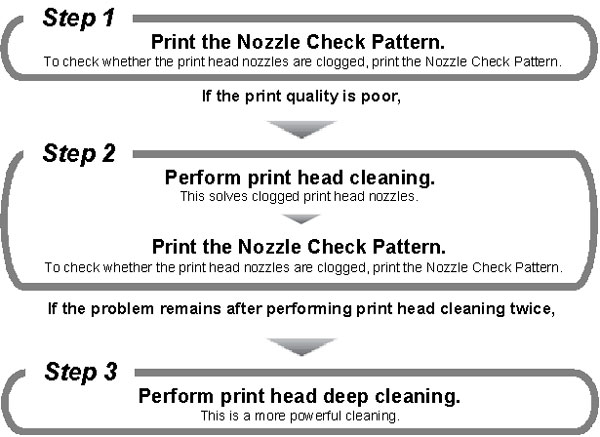 Step 1

Print the Nozzle Check Pattern.
To check whether the print head nozzles are clogged, print the Nozzle Check Pattern.

If the print quality is poor,

Step 2

Perform print head cleaning.
This solves clogged print head nozzles.

Print the Nozzle Check Pattern.
To check whether the print head nozzles are clogged, print the Nozzle Check Pattern.

If the problem remains after performing print head cleaning twice,

Step 3

Perform print head deep cleaning.
This is a more powerful cleaning.